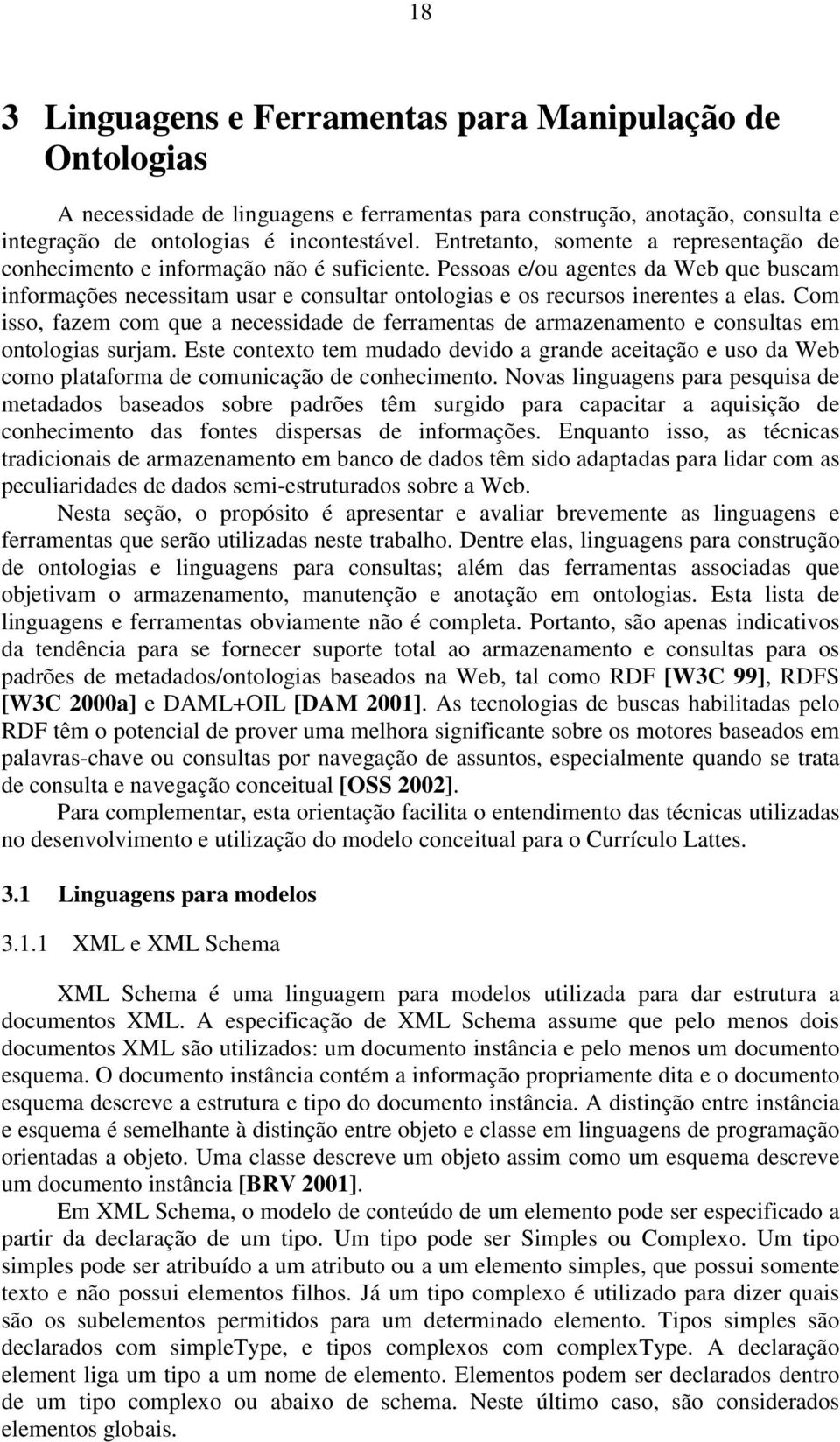 18

3 Linguagens e Ferramentas para Manipulação de Ontologias

A necessidade de linguagens e ferramentas para construção, anotação, consulta e integração de ontologias é incontestável. Entretanto, somente a representação de conhecimento e informação não é suficiente. Pessoas e/ou agentes da Web que buscam informações necessitam usar e consultar ontologias e os recursos inerentes a elas. Com isso, fazem com que a necessidade de ferramentas de armazenamento e consultas em ontologias surjam. Este contexto tem mudado devido a grande aceitação e uso da Web como plataforma de comunicação de conhecimento. Novas linguagens para pesquisa de metadados baseados sobre padrões têm surgido para capacitar a aquisição de conhecimento das fontes dispersas de informações. Enquanto isso, as técnicas tradicionais de armazenamento em banco de dados têm sido adaptadas para lidar com as peculiaridades de dados semi-estruturados sobre a Web.

Nesta seção, o propósito é apresentar e avaliar brevemente as linguagens e ferramentas que serão utilizadas neste trabalho. Dentre elas, linguagens para construção de ontologias e linguagens para consultas; além das ferramentas associadas que objetivam o armazenamento, manutenção e anotação em ontologias. Esta lista de linguagens e ferramentas obviamente não é completa. Portanto, são apenas indicativos da tendência para se fornecer suporte total ao armazenamento e consultas para os padrões de metadados/ontologias baseados na Web, tal como RDF [W3C 99], RDFS [W3C 2000a] e DAML+OIL [DAM 2001]. As tecnologias de buscas habilitadas pelo RDF têm o potencial de prover uma melhora significante sobre os motores baseados em palavras-chave ou consultas por navegação de assuntos, especialmente quando se trata de consulta e navegação conceitual [OSS 2002].

Para complementar, esta orientação facilita o entendimento das técnicas utilizadas no desenvolvimento e utilização do modelo conceitual para o Currículo Lattes.

3.1 Linguagens para modelos

3.1.1 XML e XML Schema

XML Schema é uma linguagem para modelos utilizada para dar estrutura a documentos XML. A especificação de XML Schema assume que pelo menos dois documentos XML são utilizados: um documento instância e pelo menos um documento esquema. O documento instância contém a informação propriamente dita e o documento esquema descreve a estrutura e tipo do documento instância. A distinção entre instância e esquema é semelhante à distinção entre objeto e classe em linguagens de programação orientadas a objeto. Uma classe descreve um objeto assim como um esquema descreve um documento instância [BRV 2001].

Em XML Schema, o modelo de conteúdo de um elemento pode ser especificado a partir da declaração de um tipo. Um tipo pode ser Simples ou Complexo. Um tipo simples pode ser atribuído a um atributo ou a um elemento simples, que possui somente texto e não possui elementos filhos. Já um tipo complexo é utilizado para dizer quais são os subelementos permitidos para um determinado elemento. Tipos simples são declarados com simpleType, e tipos complexos com complexType. A declaração element liga um tipo a um nome de elemento. Elementos podem ser declarados dentro de um tipo complexo ou abaixo de schema. Neste último caso, são considerados elementos globais.